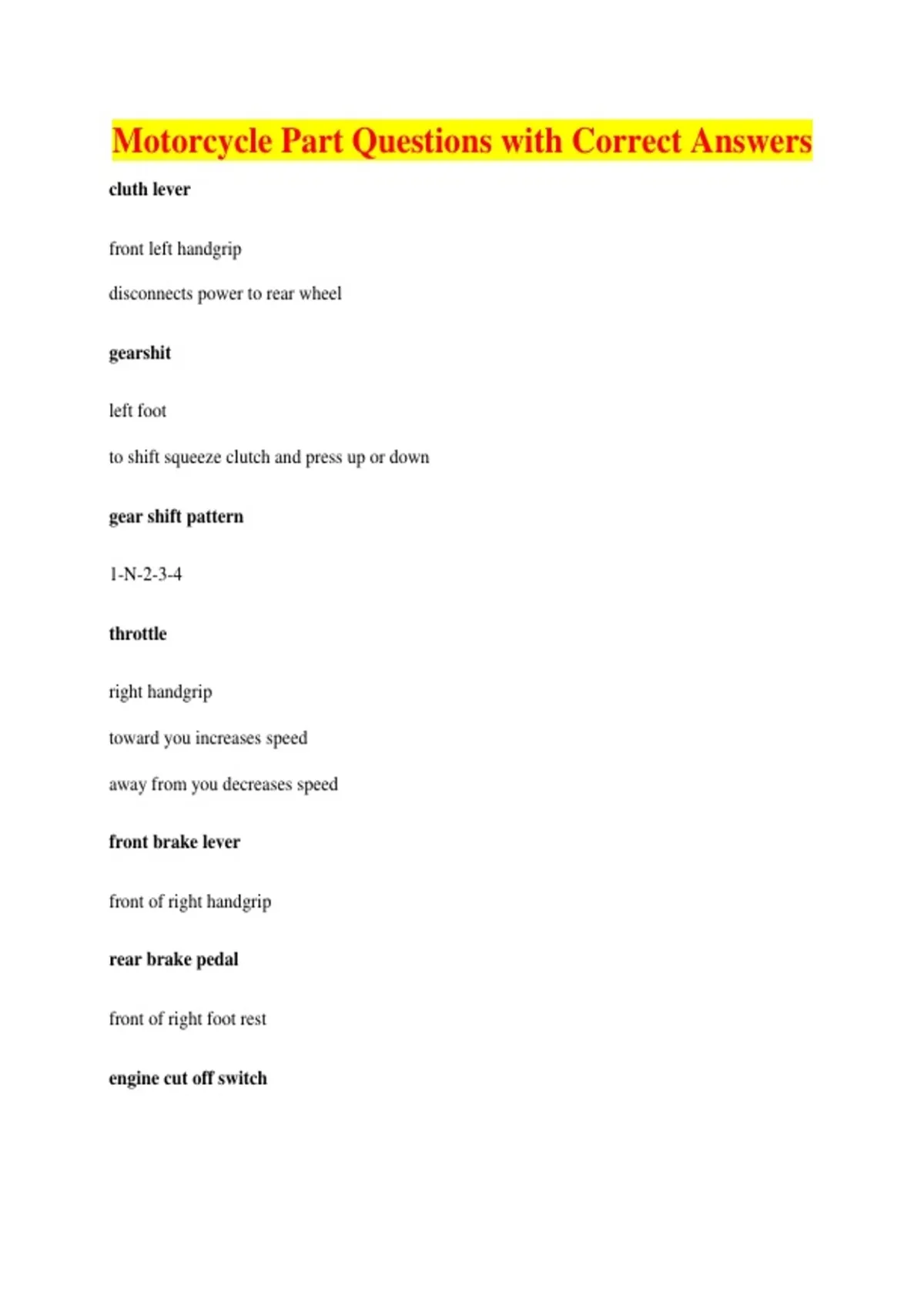 Motorcycle Part Questions with Correct Answers

cluth lever

front left handgrip

disconnects power to rear wheel

gearshit

left foot

to shift squeeze clutch and press up or down

gear shift pattern

1-N-2-3-4

throttle

right handgrip

toward you increases speed

away from you decreases speed

front brake lever

front of right handgrip

rear brake pedal

front of right foot rest

engine cut off switch